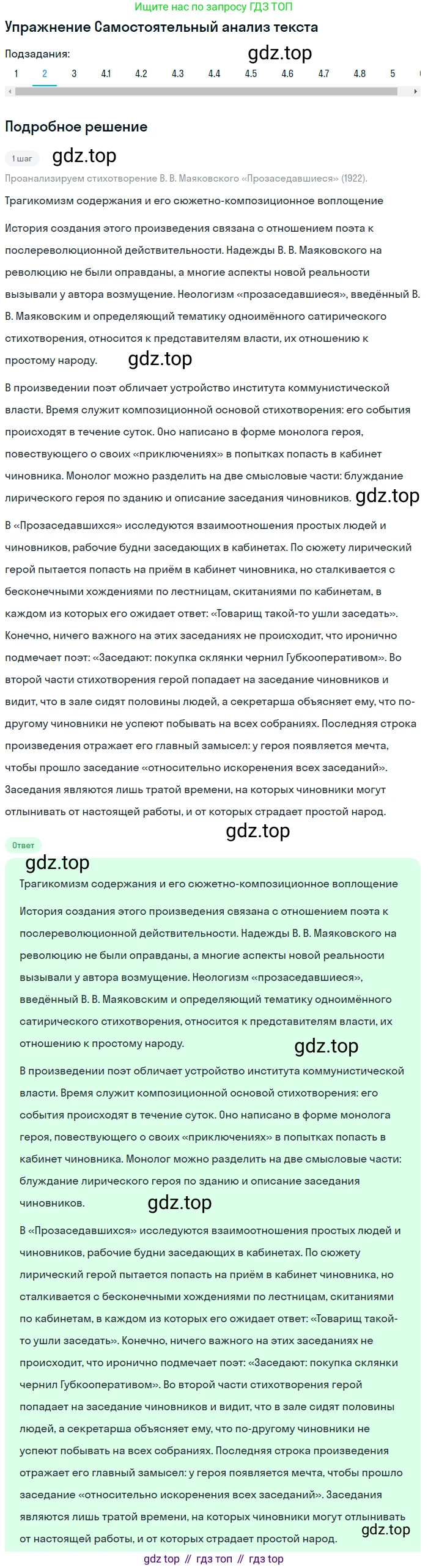 Ищите нас по запросу ГДЗ ТОП

Упражнение Самостоятельный анализ текста

Подзадания:

gdz.top

1 2 3 4.1 4.2 4.3 4.4 4.5 4.6 4.7 4.8 5

Подробное решение

1 шаг

gdz.top

Проанализируем стихотворение В. В. Маяковского «Прозаседавшиеся» (1922).

Трагикомизм содержания и его сюжетно-композиционное воплощение

История создания этого произведения связана с отношением поэта к послереволюционной действительности. Надежды В. В. Маяковского на революцию не были оправданы, а многие аспекты новой реальности вызывали у автора возмущение. Неологизм «прозаседавшиеся», введённый В. В. Маяковским и определяющий тематику одноимённого сатирического стихотворения, относится к представителям власти, их отношению к простому народу.

gdz.top

В произведении поэт обличает устройство института коммунистической власти. Время служит композиционной основой стихотворения: его события происходят в течение суток. Оно написано в форме монолога героя, повествующего о своих «приключениях» в попытках попасть в кабинет чиновника. Монолог можно разделить на две смысловые части: блуждание лирического героя по зданию и описание заседания чиновников.

gdz.top

В «Прозаседавшихся» исследуются взаимоотношения простых людей и чиновников, рабочие будни заседающих в кабинетах. По сюжету лирический герой пытается попасть на приём в кабинет чиновника, но сталкивается с бесконечными хождениями по лестницам, скитаниями по кабинетам, в каждом из которых его ожидает ответ: «Товарищ такой-то ушли заседать». Конечно, ничего важного на этих заседаниях не происходит, что иронично подмечает поэт: «Заседают: покупка склянки чернил Губкооперативом». Во второй части стихотворения герой попадает на заседание чиновников и видит, что в зале сидят половины людей, а секретарша объясняет ему, что по-другому чиновники не успеют побывать на всех собраниях. Последняя строка произведения отражает его главный замысел: у героя появляется мечта, чтобы прошло заседание «относительно искоренения всех заседаний». Заседания являются лишь тратой времени, на которых чиновники могут отлынивать от настоящей работы, и от которых страдает простой народ.

gdz.top

Ответ

gdz.top

Трагикомизм содержания и его сюжетно-композиционное воплощение

История создания этого произведения связана с отношением поэта к послереволюционной действительности. Надежды В. В. Маяковского на революцию не были оправданы, а многие аспекты новой реальности вызывали у автора возмущение. Неологизм «прозаседавшиеся», введённый В. В. Маяковским и определяющий тематику одноимённого сатирического стихотворения, относится к представителям власти, их отношению к простому народу.

gdz.top

В произведении поэт обличает устройство института коммунистической власти. Время служит композиционной основой стихотворения: его события происходят в течение суток. Оно написано в форме монолога героя, повествующего о своих «приключениях» в попытках попасть в кабинет чиновника. Монолог можно разделить на две смысловые части: блуждание лирического героя по зданию и описание заседания чиновников.

gdz.top

В «Прозаседавшихся» исследуются взаимоотношения простых людей и чиновников, рабочие будни заседающих в кабинетах. По сюжету лирический герой пытается попасть на приём в кабинет чиновника, но сталкивается с бесконечными хождениями по лестницам, скитаниями по кабинетам, в каждом из которых его ожидает ответ: «Товарищ такой-то ушли заседать». Конечно, ничего важного на этих заседаниях не происходит, что иронично подмечает поэт: «Заседают: покупка склянки чернил Губкооперативом». Во второй части стихотворения герой попадает на заседание чиновников и видит, что в зале сидят половины людей, а секретарша объясняет ему, что по-другому чиновники не успеют побывать на всех собраниях. Последняя строка произведения отражает его главный замысел: у героя появляется мечта, чтобы прошло заседание «относительно искоренения всех заседаний». Заседания являются лишь тратой времени, на которых чиновники могут отлынивать от настоящей работы, и от которых страдает простой народ.

gdz.top

gdz top // гдз топ // гдз top